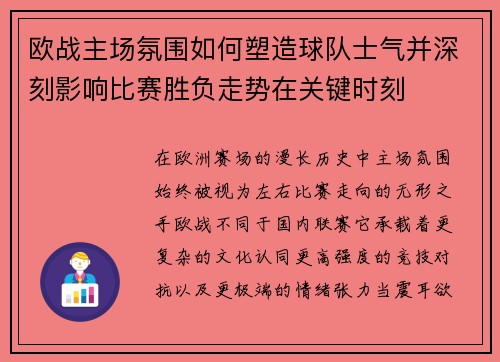 欧战主场氛围如何塑造球队士气并深刻影响比赛胜负走势在关键时刻

在欧洲赛场的漫长历史中主场氛围始终被视为左右比赛走向的无形之手欧战不同于国内联赛它承载着更复杂的文化认同更高强度的竞技对抗以及更极端的情绪张力当震耳欲